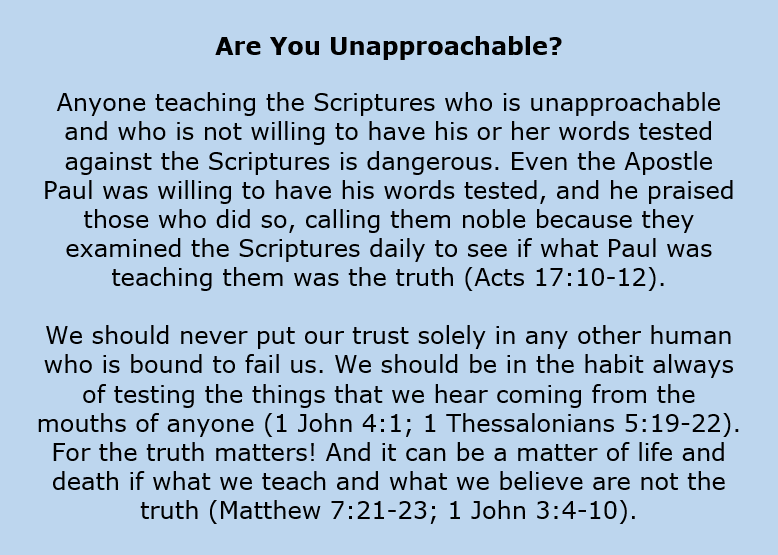 Are You Unapproachable?

Anyone teaching the Scriptures who is unapproachable and who is not willing to have his or her words tested against the Scriptures is dangerous. Even the Apostle Paul was willing to have his words tested, and he praised those who did so, calling them noble because they examined the Scriptures daily to see if what Paul was teaching them was the truth (Acts 17:10-12).

We should never put our trust solely in any other human who is bound to fail us. We should be in the habit always of testing the things that we hear coming from the mouths of anyone (1 John 4:1; 1 Thessalonians 5:19-22). For the truth matters! And it can be a matter of life and death if what we teach and what we believe are not the truth (Matthew 7:21-23; 1 John 3:4-10).